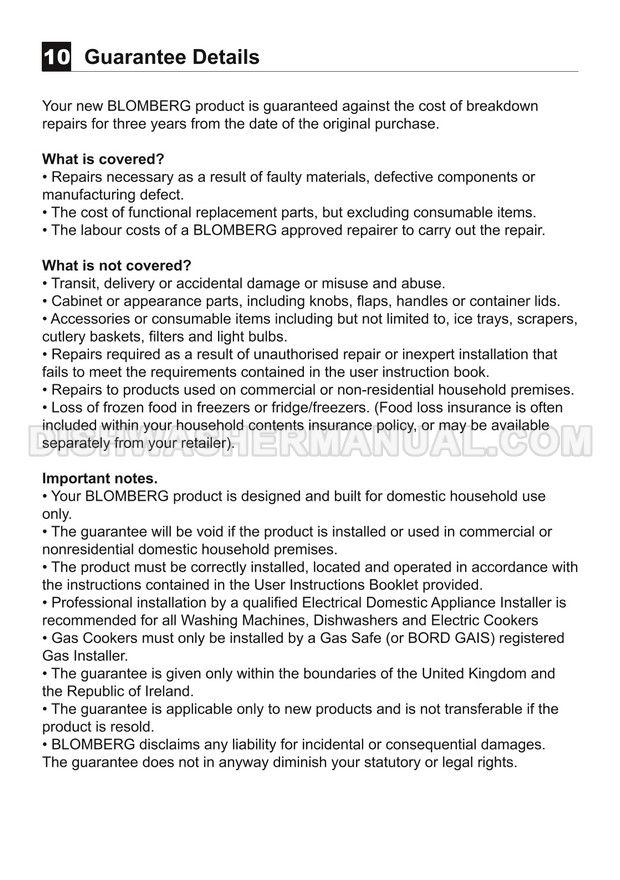 10 Guarantee Details

Your new BLOMBERG product is guaranteed against the cost of breakdown repairs for three years from the date of the original purchase.

What is covered?
• Repairs necessary as a result of faulty materials, defective components or manufacturing defect.
• The cost of functional replacement parts, but excluding consumable items.
• The labour costs of a BLOMBERG approved repairer to carry out the repair.

What is not covered?
• Transit, delivery or accidental damage or misuse and abuse.
• Cabinet or appearance parts, including knobs, flaps, handles or container lids.
• Accessories or consumable items including but not limited to, ice trays, scrapers, cutlery baskets, filters and light bulbs.
• Repairs required as a result of unauthorised repair or inexpert installation that fails to meet the requirements contained in the user instruction book.
• Repairs to products used on commercial or non-residential household premises.
• Loss of frozen food in freezers or fridge/freezers. (Food loss insurance is often included within your household contents insurance policy, or may be available separately from your retailer).

DISHWASHERMANUAL.COM

Important notes.
• Your BLOMBERG product is designed and built for domestic household use only.
• The guarantee will be void if the product is installed or used in commercial or nonresidential domestic household premises.
• The product must be correctly installed, located and operated in accordance with the instructions contained in the User Instructions Booklet provided.
• Professional installation by a qualified Electrical Domestic Appliance Installer is recommended for all Washing Machines, Dishwashers and Electric Cookers
• Gas Cookers must only be installed by a Gas Safe (or BORD GAIS) registered Gas Installer.
• The guarantee is given only within the boundaries of the United Kingdom and the Republic of Ireland.
• The guarantee is applicable only to new products and is not transferable if the product is resold.
• BLOMBERG disclaims any liability for incidental or consequential damages.
The guarantee does not in anyway diminish your statutory or legal rights.